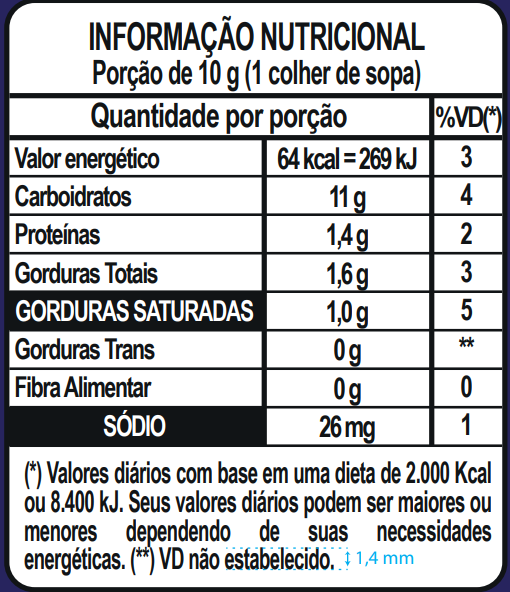 INFORMAÇÃO NUTRICIONAL
Porção de 10 g (1 colher de sopa)

| Quantidade por porção | | %VD(*) |
|---|---|---|
| Valor energético | 64 kcal = 269 kJ | 3 |
| Carboidratos | 11 g | 4 |
| Proteínas | 1,4 g | 2 |
| Gorduras Totais | 1,6 g | 3 |
| GORDURAS SATURADAS | 1,0 g | 5 |
| Gorduras Trans | 0 g | ** |
| Fibra Alimentar | 0 g | 0 |
| SÓDIO | 26 mg | 1 |

(*) Valores diários com base em uma dieta de 2.000 Kcal ou 8.400 kJ. Seus valores diários podem ser maiores ou menores dependendo de suas necessidades energéticas. (**) VD não estabelecido.

1,4 mm